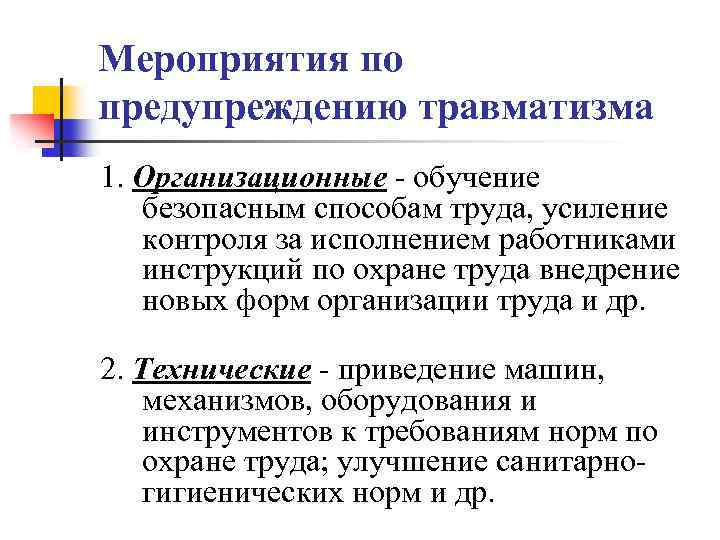 Мероприятия по предупреждению травматизма

1. Организационные - обучение безопасным способам труда, усиление контроля за исполнением работниками инструкций по охране труда внедрение новых форм организации труда и др.

2. Технические - приведение машин, механизмов, оборудования и инструментов к требованиям норм по охране труда; улучшение санитарно-гигиенических норм и др.